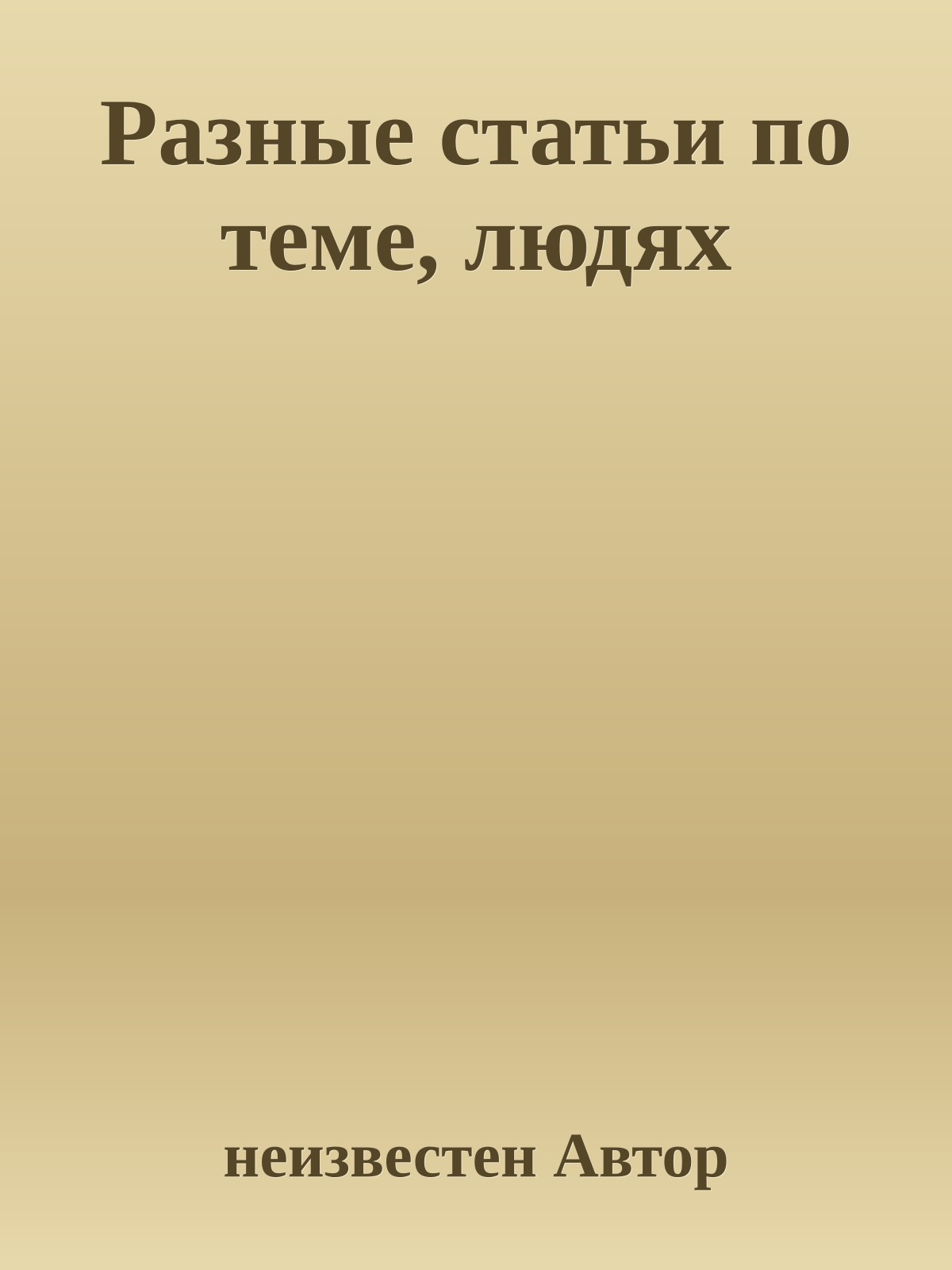 Разные статьи по теме, людях

неизвестен Автор